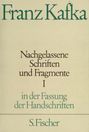 Franz Kafka

Nachgelassene Schriften und Fragmente
I

in der Fassung der Handschriften

S. Fischer